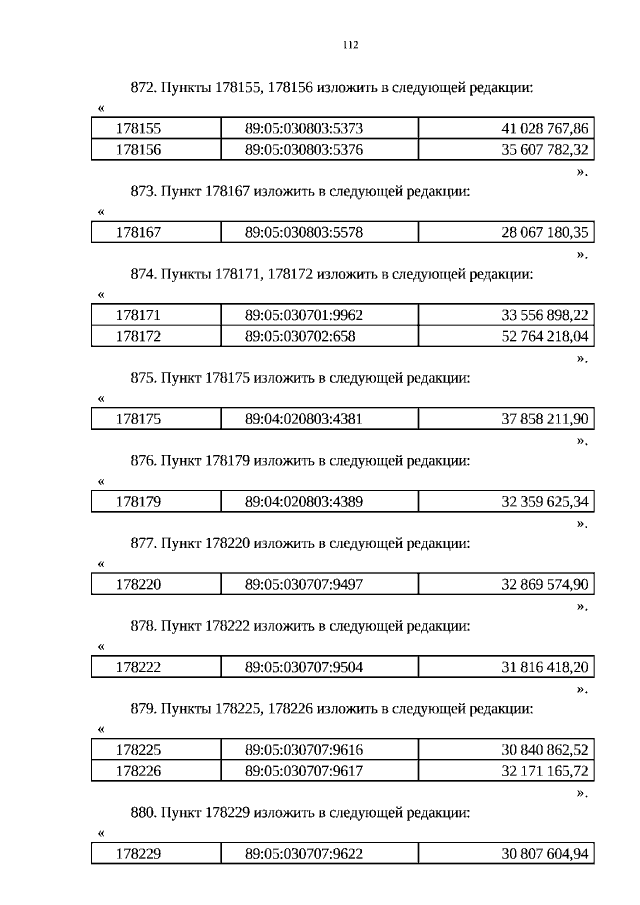 112

872. Пункты 178155, 178156 изложить в следующей редакции:

«

| 178155 | 89:05:030803:5373 | 41 028 767,86 |
|---|---|---|
| 178156 | 89:05:030803:5376 | 35 607 782,32 |

».

873. Пункт 178167 изложить в следующей редакции:

«

| 178167 | 89:05:030803:5578 | 28 067 180,35 |
|---|---|---|

».

874. Пункты 178171, 178172 изложить в следующей редакции:

«

| 178171 | 89:05:030701:9962 | 33 556 898,22 |
|---|---|---|
| 178172 | 89:05:030702:658 | 52 764 218,04 |

».

875. Пункт 178175 изложить в следующей редакции:

«

| 178175 | 89:04:020803:4381 | 37 858 211,90 |
|---|---|---|

».

876. Пункт 178179 изложить в следующей редакции:

«

| 178179 | 89:04:020803:4389 | 32 359 625,34 |
|---|---|---|

».

877. Пункт 178220 изложить в следующей редакции:

«

| 178220 | 89:05:030707:9497 | 32 869 574,90 |
|---|---|---|

».

878. Пункт 178222 изложить в следующей редакции:

«

| 178222 | 89:05:030707:9504 | 31 816 418,20 |
|---|---|---|

».

879. Пункты 178225, 178226 изложить в следующей редакции:

«

| 178225 | 89:05:030707:9616 | 30 840 862,52 |
|---|---|---|
| 178226 | 89:05:030707:9617 | 32 171 165,72 |

».

880. Пункт 178229 изложить в следующей редакции:

«

| 178229 | 89:05:030707:9622 | 30 807 604,94 |
|---|---|---|